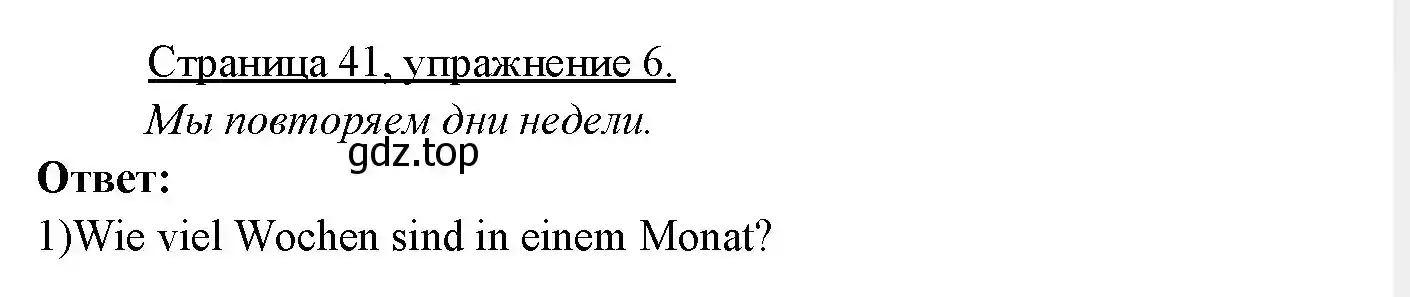 Страница 41, упражнение 6.
Мы повторяем дни недели.
gdz.top
Ответ:
1)Wie viel Wochen sind in einem Monat?